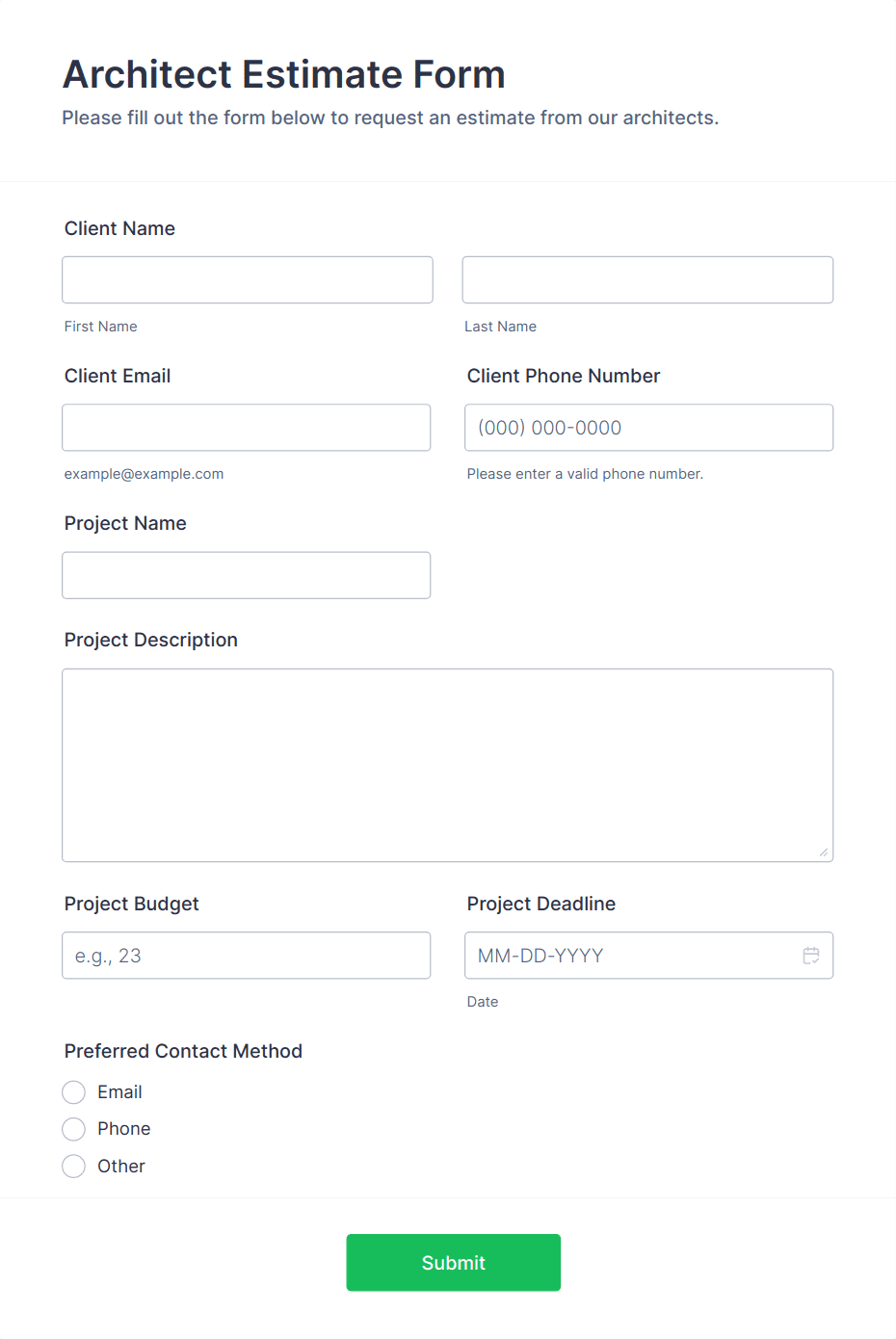 Architect Estimate Form

Please fill out the form below to request an estimate from our architects.

Client Name

First Name

Last Name

Client Email

example@example.com

Client Phone Number

(000) 000-0000

Please enter a valid phone number.

Project Name

Project Description

Project Budget

e.g., 23

Project Deadline

MM-DD-YYYY

Date

Preferred Contact Method

Email

Phone

Other

Submit